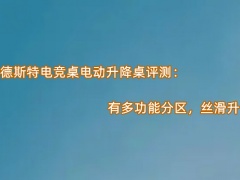 德斯特电竞桌电动升降桌评测：

有多功能分区，丝滑升